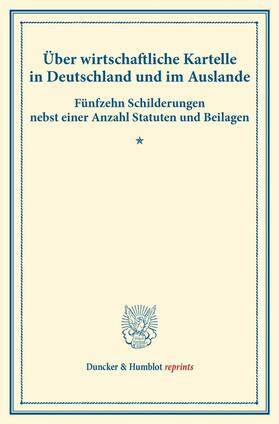 Über wirtschaftliche Kartelle in Deutschland und im Auslande

Fünfzehn Schilderungen nebst einer Anzahl Statuten und Beilagen

*

Duncker & Humblot reprints